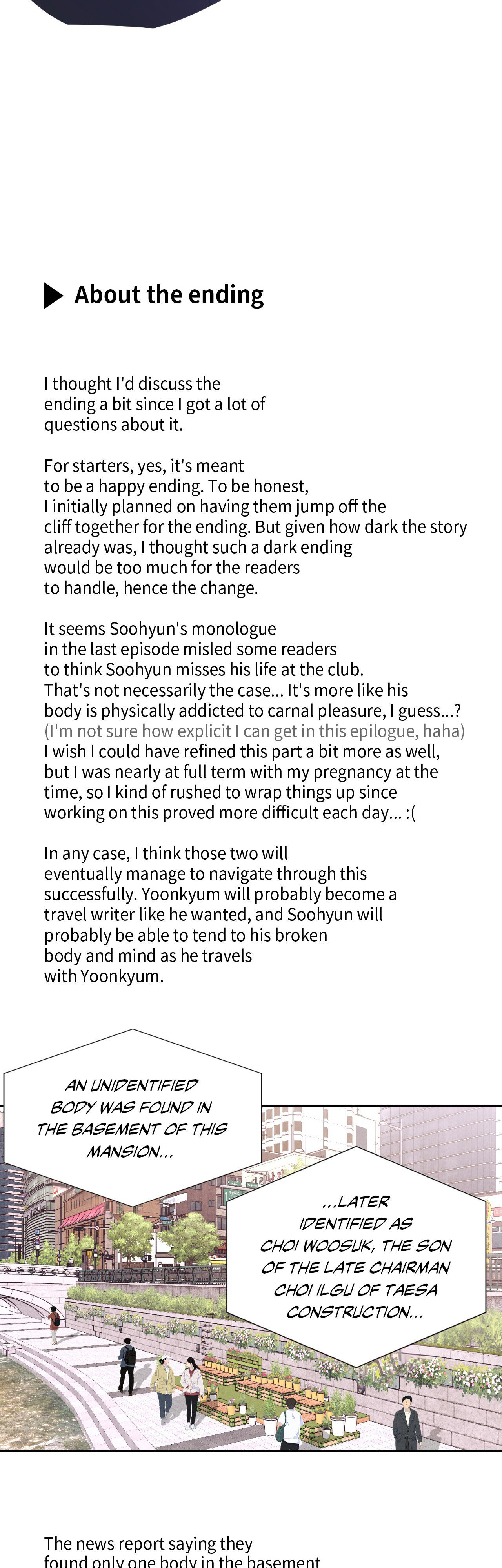 About the ending

I thought I'd discuss the ending a bit since I got a lot of questions about it.

For starters, yes, it's meant to be a happy ending. To be honest, I initially planned on having them jump off the cliff together for the ending. But given how dark the story already was, I thought such a dark ending would be too much for the readers to handle, hence the change.

It seems Soohyun's monologue in the last episode misled some readers to think Soohyun misses his life at the club. That's not necessarily the case... It's more like his body is physically addicted to carnal pleasure, I guess...? (I'm not sure how explicit I can get in this epilogue, haha) I wish I could have refined this part a bit more as well, but I was nearly at full term with my pregnancy at the time, so I kind of rushed to wrap things up since working on this proved more difficult each day... :(

In any case, I think those two will eventually manage to navigate through this successfully. Yoonkyum will probably become a travel writer like he wanted, and Soohyun will probably be able to tend to his broken body and mind as he travels with Yoonkyum.

AN UNIDENTIFIED BODY WAS FOUND IN THE BASEMENT OF THIS MANSION...

...LATER IDENTIFIED AS CHOI WOOSUK, THE SON OF THE LATE CHAIRMAN CHOI ILGU OF TAESA CONSTRUCTION...

The news report saying they found only one body in the basement